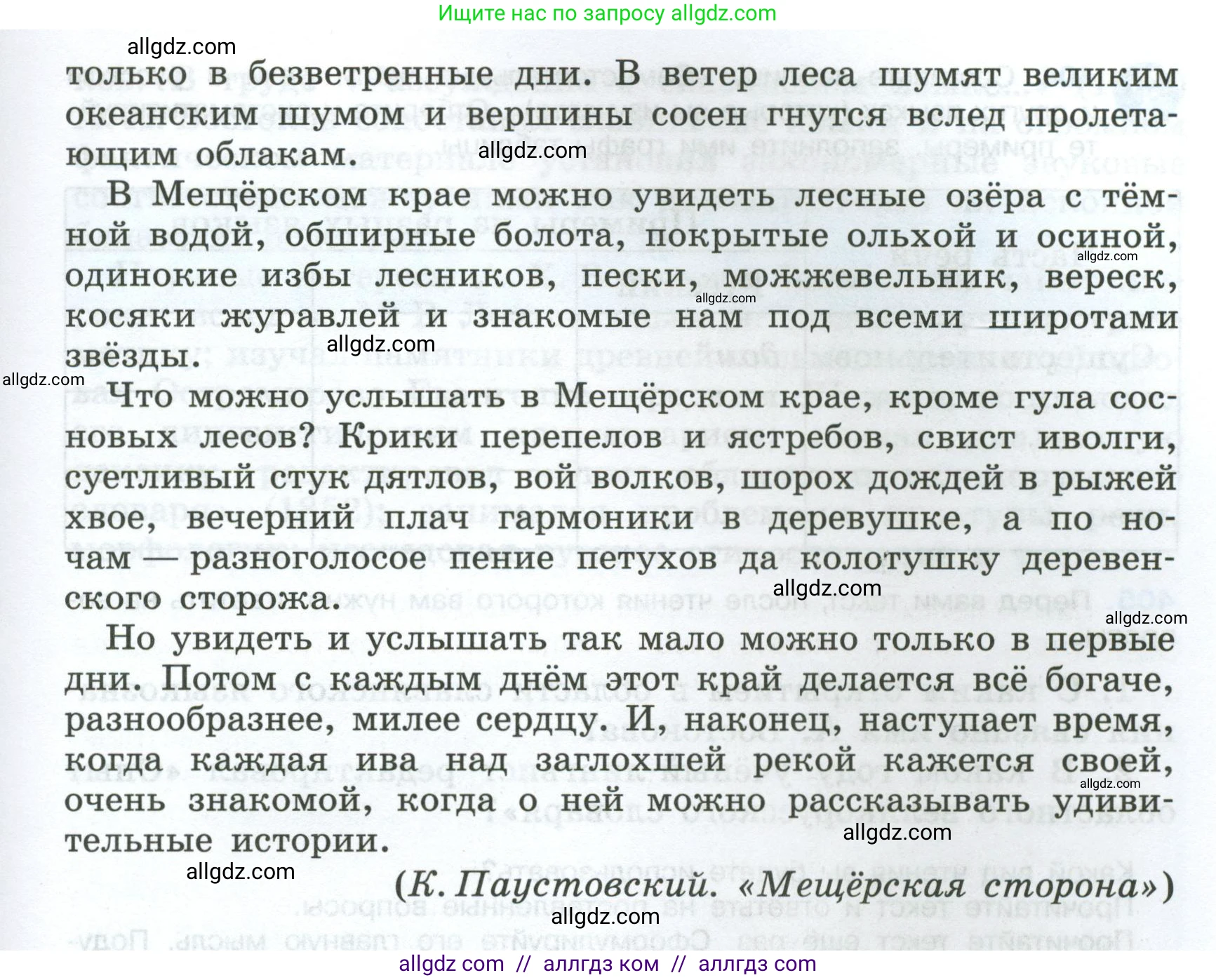 Ищите нас по запросу allgdz.com

allgdz.com

только в безветренные дни. В ветер леса шумят великим океанским шумом и вершины сосен гнутся вслед пролетающим облакам.

allgdz.com

В Мещёрском крае можно увидеть лесные озёра с тёмной водой, обширные болота, покрытые ольхой и осиной, одинокие избы лесников, пески, можжевельник, вереск, косяки журавлей и знакомые нам под всеми широтами звёзды.

allgdz.com

allgdz.com

allgdz.com

allgdz.com

Что можно услышать в Мещёрском крае, кроме гула сосновых лесов? Крики перепелов и ястребов, свист иволги, суетливый стук дятлов, вой волков, шорох дождей в рыжей хвое, вечерний плач гармоники в деревушке, а по ночам — разноголосое пение петухов да колотушку деревенского сторожа.

allgdz.com

allgdz.com

Но увидеть и услышать так мало можно только в первые дни. Потом с каждым днём этот край делается всё богаче, разнообразнее, милее сердцу. И, наконец, наступает время, когда каждая ива над заглохшей рекой кажется своей, очень знакомой, когда о ней можно рассказывать удивительные истории.

allgdz.com

allgdz.com

allgdz.com

(К. Паустовский. «Мещёрская сторона»)

allgdz.com

allgdz com // аллгдз ком // аллгдз com